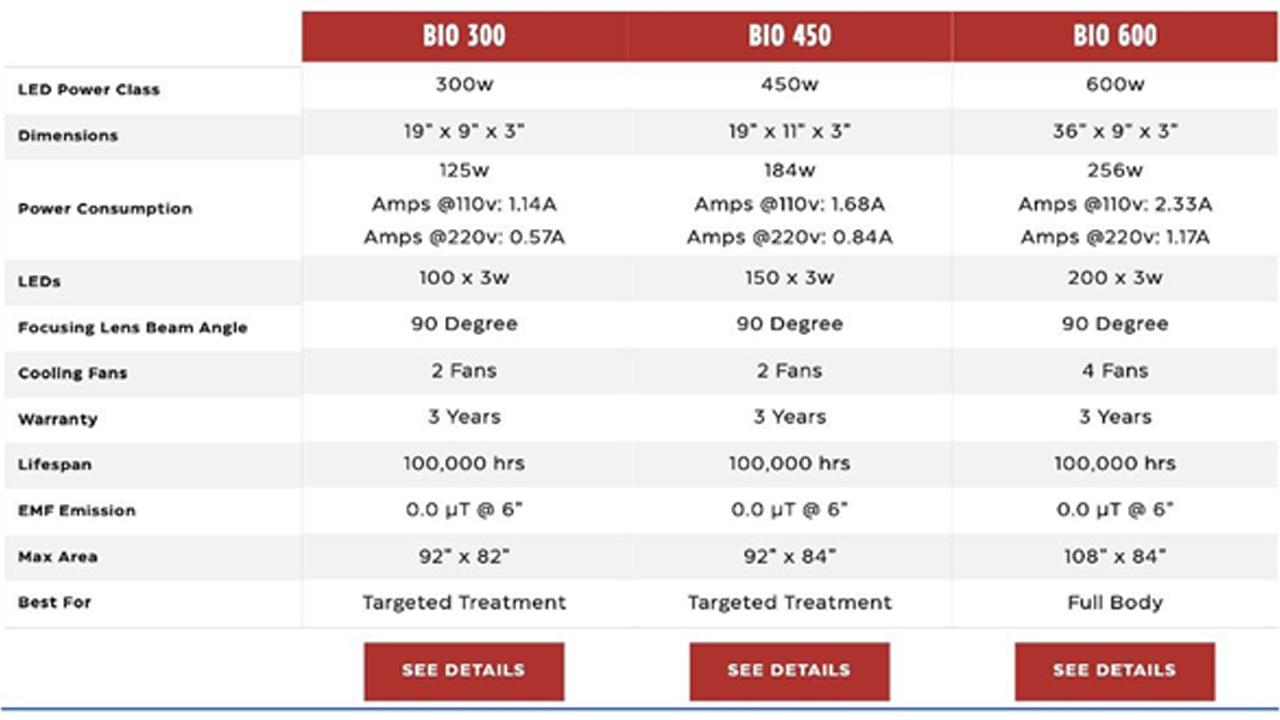 | | BIO 300 | BIO 450 | BIO 600 |
|---|---|---|---|
| LED Power Class | 300w | 450w | 600w |
| Dimensions | 19" x 9" x 3" | 19" x 11" x 3" | 36" x 9" x 3" |
| Power Consumption | 125w Amps @110v: 1.14A Amps @220v: 0.57A | 184w Amps @110v: 1.68A Amps @220v: 0.84A | 256w Amps @110v: 2.33A Amps @220v: 1.17A |
| LEDs | 100 x 3w | 150 x 3w | 200 x 3w |
| Focusing Lens Beam Angle | 90 Degree | 90 Degree | 90 Degree |
| Cooling Fans | 2 Fans | 2 Fans | 4 Fans |
| Warranty | 3 Years | 3 Years | 3 Years |
| Lifespan | 100,000 hrs | 100,000 hrs | 100,000 hrs |
| EMF Emission | 0.0 μT @ 6" | 0.0 μT @ 6" | 0.0 μT @ 6" |
| Max Area | 92" x 82" | 92" x 84" | 108" x 84" |
| Best For | Targeted Treatment | Targeted Treatment | Full Body |
| | SEE DETAILS | SEE DETAILS | SEE DETAILS |